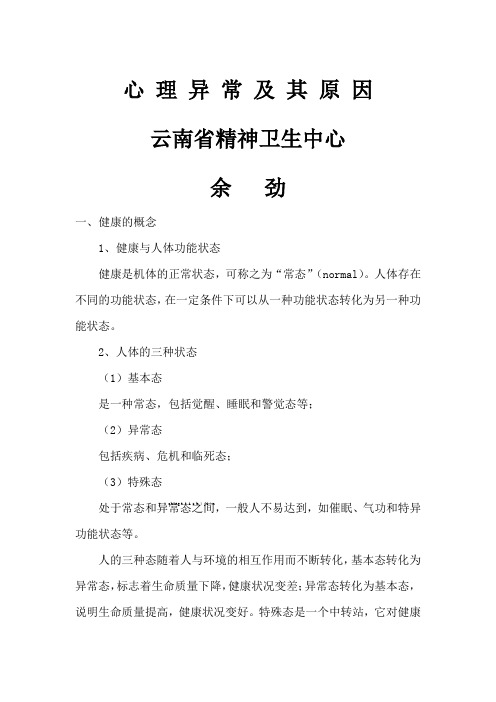 心 理 异 常 及 其 原 因

云南省精神卫生中心

余　劲

一、健康的概念

1、健康与人体功能状态

健康是机体的正常状态，可称之为“常态”（normal）。人体存在不同的功能状态，在一定条件下可以从一种功能状态转化为另一种功能状态。

2、人体的三种状态

（1）基本态

是一种常态，包括觉醒、睡眠和警觉态等；

（2）异常态

包括疾病、危机和临死态；

（3）特殊态

处于常态和异常态之间，一般人不易达到，如催眠、气功和特异功能状态等。

人的三种态随着人与环境的相互作用而不断转化，基本态转化为异常态，标志着生命质量下降，健康状况变差；异常态转化为基本态，说明生命质量提高，健康状况变好。特殊态是一个中转站，它对健康